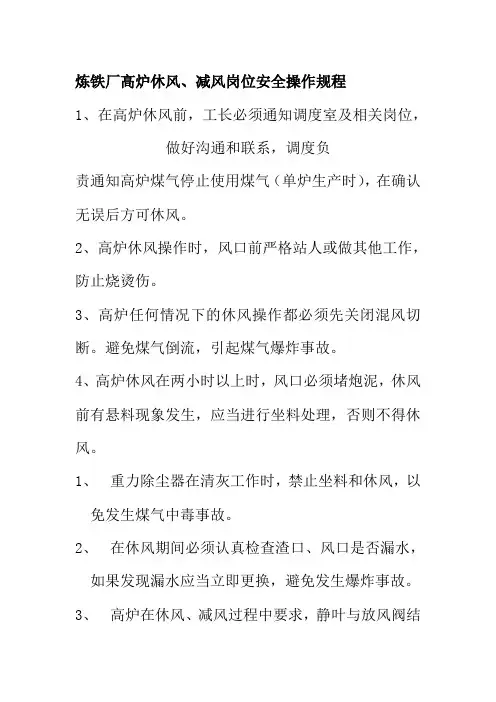 炼铁厂高炉休风、减风岗位安全操作规程

1、在高炉休风前，工长必须通知调度室及相关岗位，做好沟通和联系，调度负责通知高炉煤气停止使用煤气（单炉生产时），在确认无误后方可休风。

2、高炉休风操作时，风口前严格站人或做其他工作，防止烧烫伤。

3、高炉任何情况下的休风操作都必须先关闭混风切断。避免煤气倒流，引起煤气爆炸事故。

4、高炉休风在两小时以上时，风口必须堵炮泥，休风前有悬料现象发生，应当进行坐料处理，否则不得休风。

1、 重力除尘器在清灰工作时，禁止坐料和休风，以免发生煤气中毒事故。

2、 在休风期间必须认真检查渣口、风口是否漏水，如果发现漏水应当立即更换，避免发生爆炸事故。

3、 高炉在休风、减风过程中要求，静叶与放风阀结